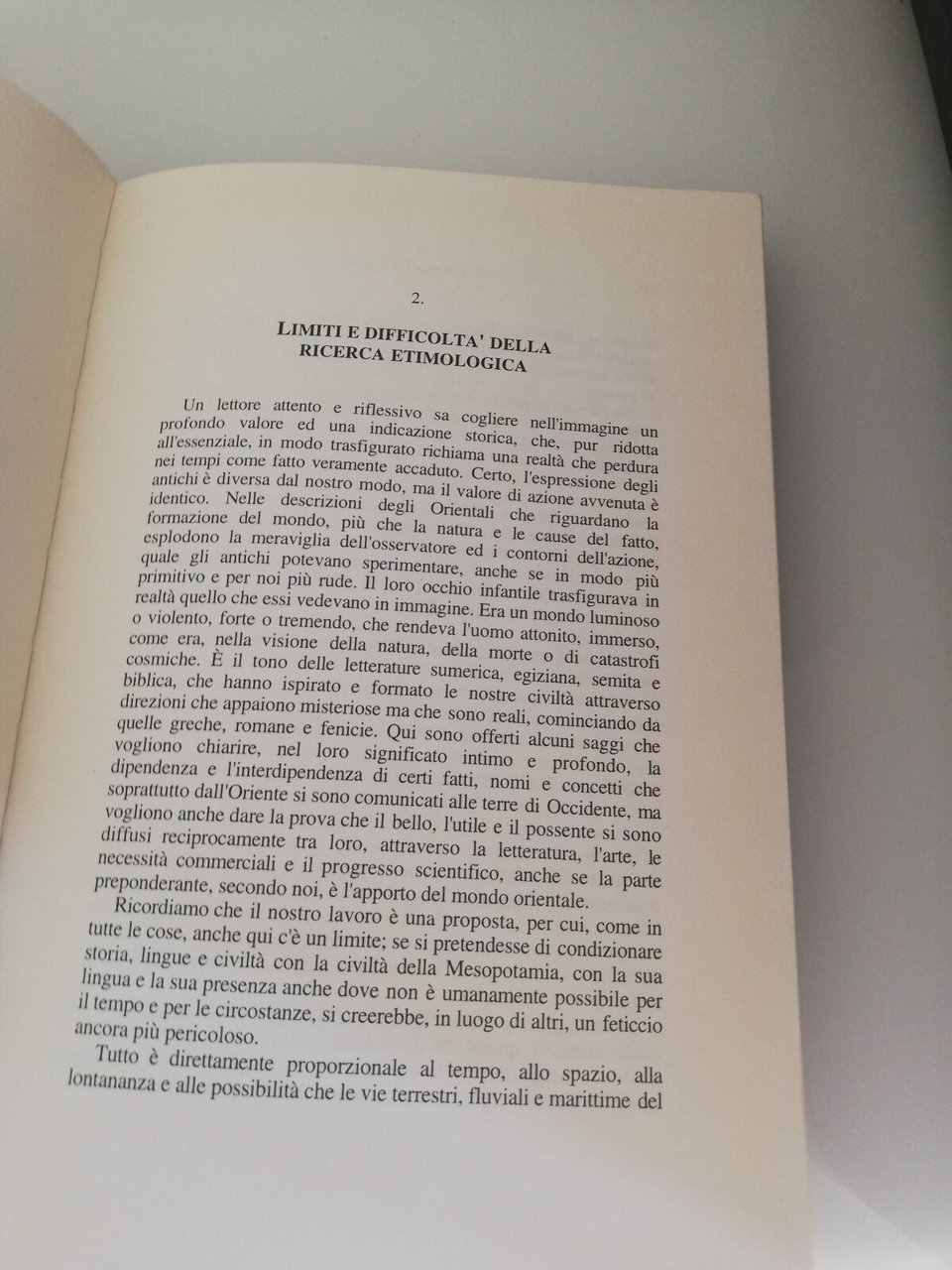 2.

LIMITI E DIFFICOLTA' DELLA RICERCA ETIMOLOGICA

Un lettore attento e riflessivo sa cogliere nell'immagine un profondo valore ed una indicazione storica, che, pur ridotta all'essenziale, in modo trasfigurato richiama una realtà che perdura nei tempi come fatto veramente accaduto. Certo, l'espressione degli antichi è diversa dal nostro modo, ma il valore di azione avvenuta è identico. Nelle descrizioni degli Orientali che riguardano la formazione del mondo, più che la natura e le cause del fatto, esplodono la meraviglia dell'osservatore ed i contorni dell'azione, quale gli antichi potevano sperimentare, anche se in modo più primitivo e per noi più rude. Il loro occhio infantile trasfigurava in realtà quello che essi vedevano in immagine. Era un mondo luminoso o violento, forte o tremendo, che rendeva l'uomo attonito, immerso, come era, nella visione della natura, della morte o di catastrofi cosmiche. È il tono delle letterature sumerica, egiziana, semita e biblica, che hanno ispirato e formato le nostre civiltà attraverso direzioni che appaiono misteriose ma che sono reali, cominciando da quelle greche, romane e fenicie. Qui sono offerti alcuni saggi che vogliono chiarire, nel loro significato intimo e profondo, la dipendenza e l'interdipendenza di certi fatti, nomi e concetti che soprattutto dall'Oriente si sono comunicati alle terre di Occidente, ma vogliono anche dare la prova che il bello, l'utile e il possente si sono diffusi reciprocamente tra loro, attraverso la letteratura, l'arte, le necessità commerciali e il progresso scientifico, anche se la parte preponderante, secondo noi, è l'apporto del mondo orientale.

Ricordiamo che il nostro lavoro è una proposta, per cui, come in tutte le cose, anche qui c'è un limite; se si pretendesse di condizionare storia, lingue e civiltà con la civiltà della Mesopotamia, con la sua lingua e la sua presenza anche dove non è umanamente possibile per il tempo e per le circostanze, si creerebbe, in luogo di altri, un feticcio ancora più pericoloso.

Tutto è direttamente proporzionale al tempo, allo spazio, alla lontananza e alle possibilità che le vie terrestri, fluviali e marittime del